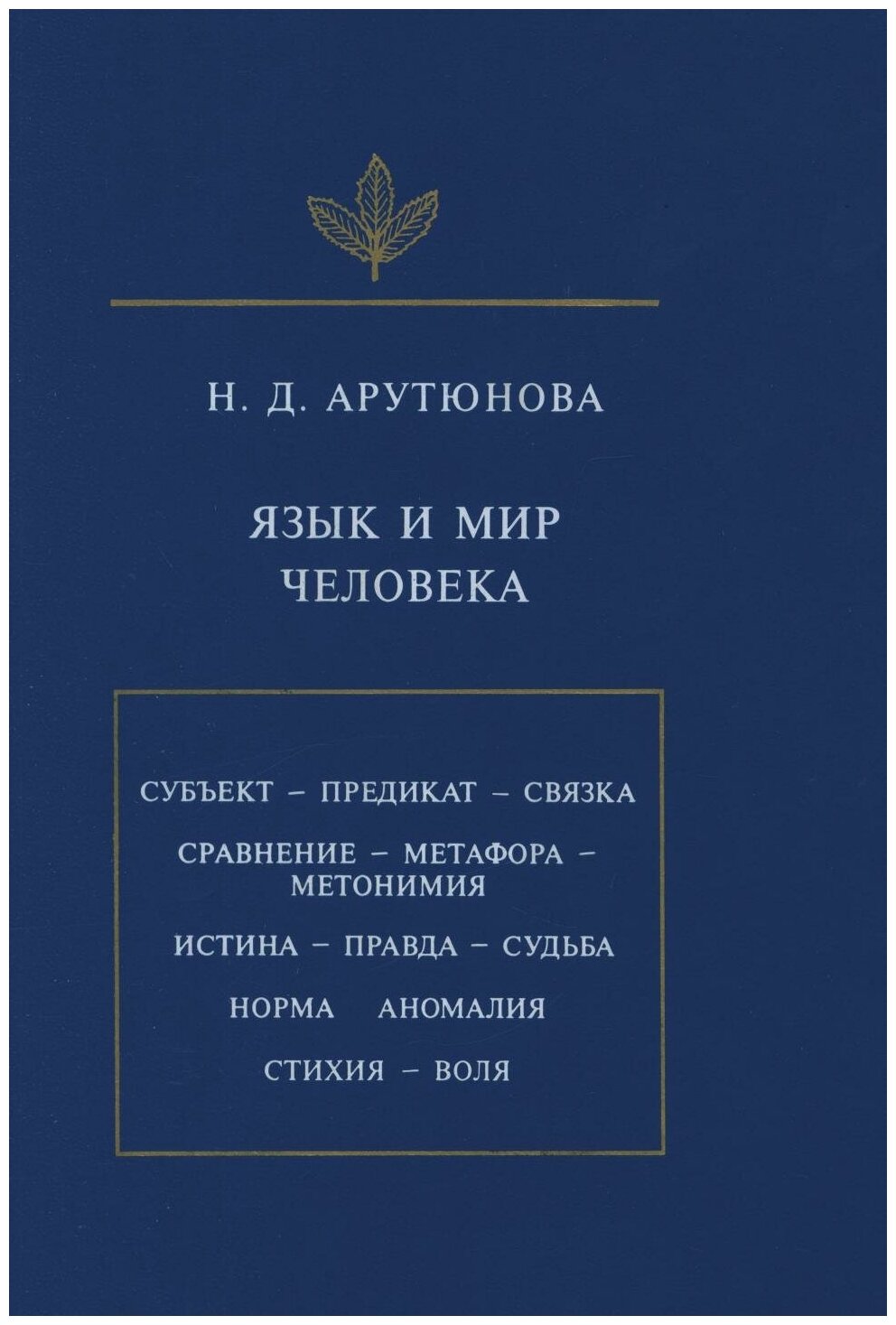 Н. Д. АРУТЮНОВА

ЯЗЫК И МИР ЧЕЛОВЕКА

СУБЪЕКТ – ПРЕДИКАТ – СВЯЗКА

СРАВНЕНИЕ – МЕТАФОРА – МЕТОНИМИЯ

ИСТИНА – ПРАВДА – СУДЬБА

НОРМА АНОМАЛИЯ

СТИХИЯ – ВОЛЯ